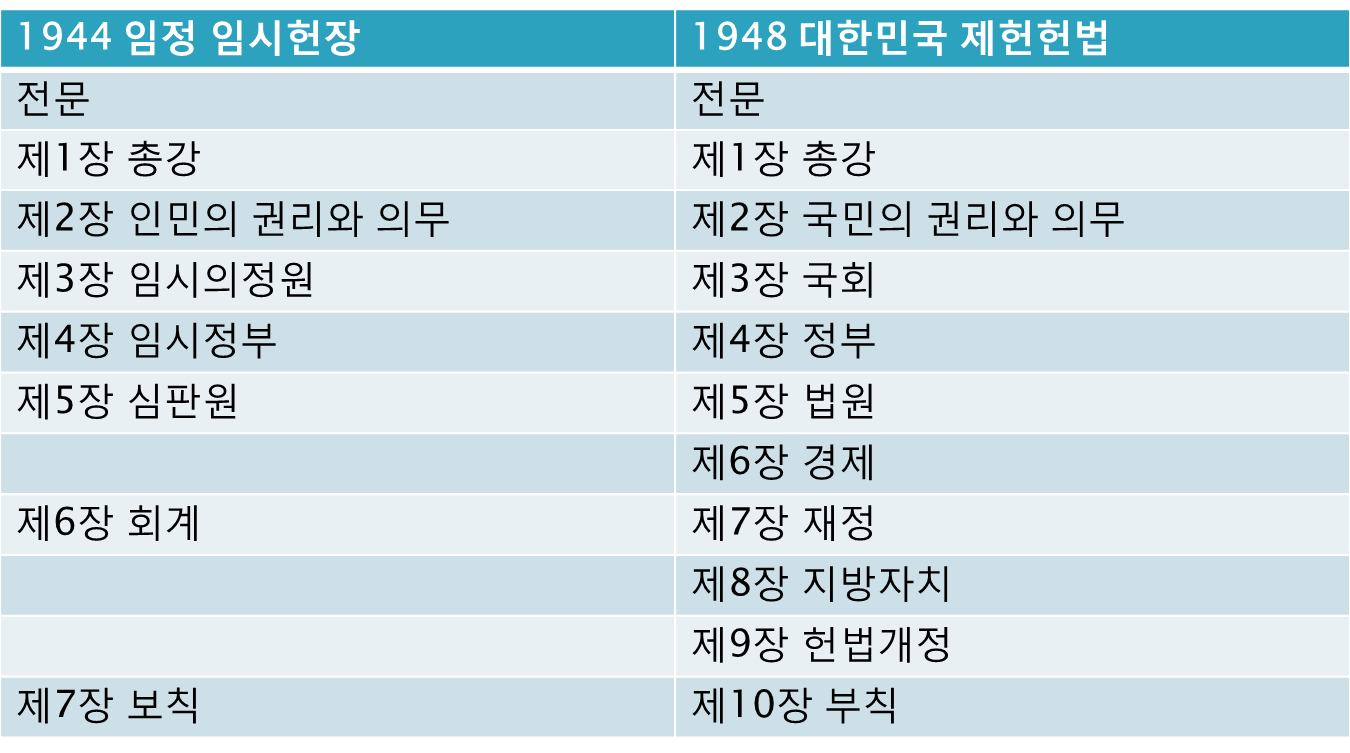 | 1944 임정 임시헌장 | 1948 대한민국 제헌헌법 |
|---|---|
| 전문 | 전문 |
| 제1장 총강 | 제1장 총강 |
| 제2장 인민의 권리와 의무 | 제2장 국민의 권리와 의무 |
| 제3장 임시의정원 | 제3장 국회 |
| 제4장 임시정부 | 제4장 정부 |
| 제5장 심판원 | 제5장 법원 |
| | 제6장 경제 |
| 제6장 회계 | 제7장 재정 |
| | 제8장 지방자치 |
| | 제9장 헌법개정 |
| 제7장 보칙 | 제10장 부칙 |